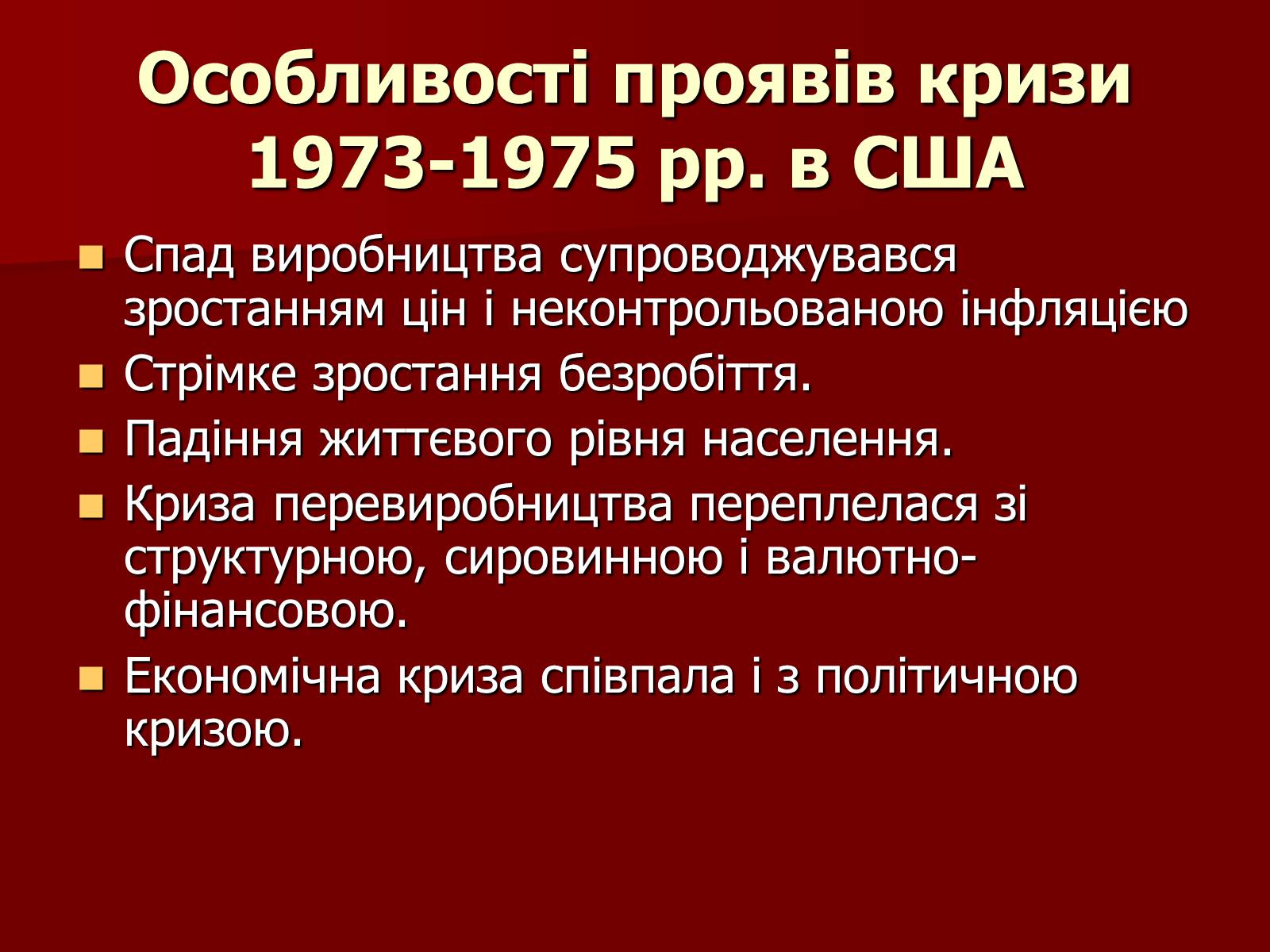 Особливості проявів кризи 1973-1975 рр. в США

Спад виробництва супроводжувався зростанням цін і неконтрольованою інфляцією

Стрімке зростання безробіття.

Падіння життєвого рівня населення.

Криза перевиробництва переплелася зі структурною, сировинною і валютно-фінансовою.

Економічна криза співпала і з політичною кризою.